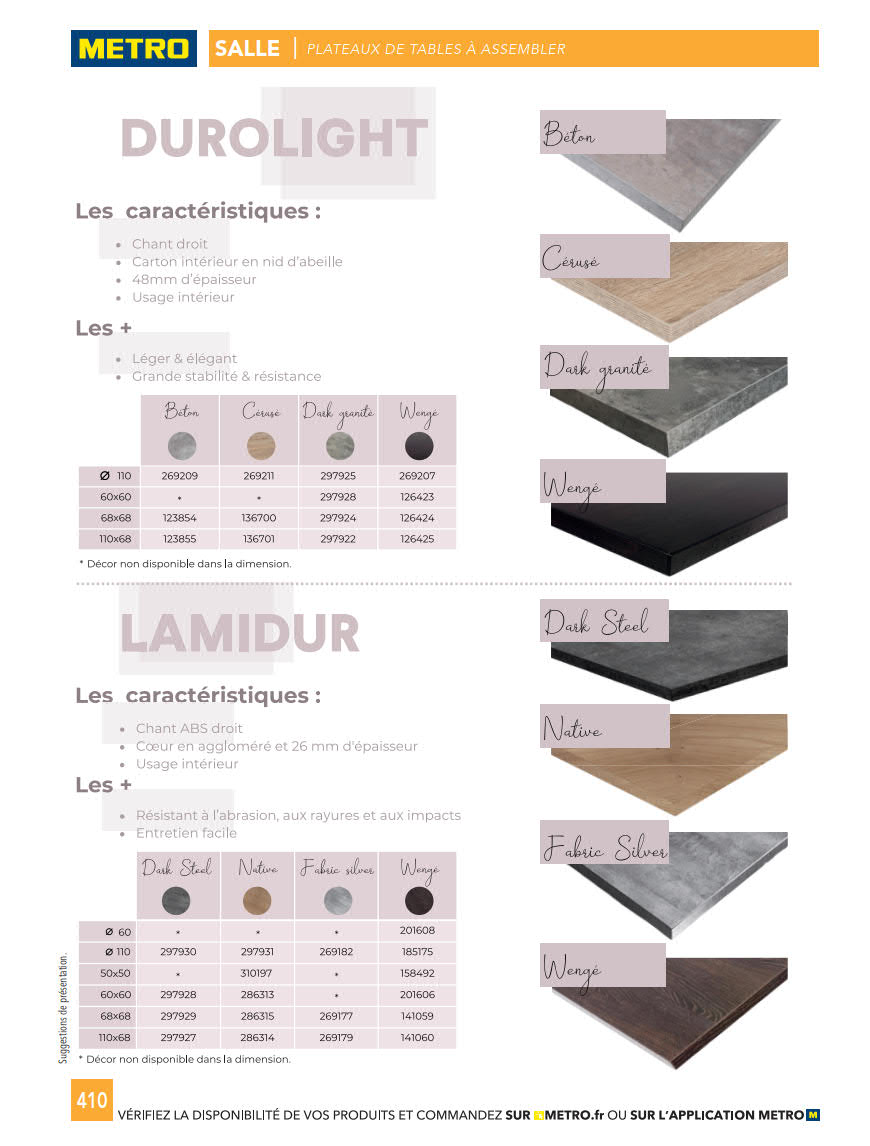 METRO SALLE | PLATEAUX DE TABLES À ASSEMBLER

DUROLIGHT

Les caractéristiques :

• Chant droit
• Carton intérieur en nid d'abeille
• 48mm d'épaisseur
• Usage intérieur

Les +

• Léger & élégant
• Grande stabilité & résistance

|  | Béton | Cérusé | Dark granité | Wengé |
|---|---|---|---|---|
| Ø 110 | 269209 | 269211 | 297925 | 269207 |
| 60x60 | * | * | 297928 | 126423 |
| 68x68 | 123854 | 136700 | 297924 | 126424 |
| 110x68 | 123855 | 136701 | 297922 | 126425 |

* Décor non disponible dans la dimension.

Béton

Cérusé

Dark granité

Wengé

LAMIDUR

Les caractéristiques :

• Chant ABS droit
• Cœur en aggloméré et 26 mm d'épaisseur
• Usage intérieur

Les +

• Résistant à l'abrasion, aux rayures et aux impacts
• Entretien facile

|  | Dark Steel | Native | Fabric silver | Wengé |
|---|---|---|---|---|
| Ø 60 | * | * | * | 201608 |
| Ø 110 | 297930 | 297931 | 269182 | 185175 |
| 50x50 | * | 310197 | * | 158492 |
| 60x60 | 297928 | 286313 | * | 201606 |
| 68x68 | 297929 | 286315 | 269177 | 141059 |
| 110x68 | 297927 | 286314 | 269179 | 141060 |

* Décor non disponible dans la dimension.

Dark Steel

Native

Fabric Silver

Wengé

Suggestions de présentation.

410 VÉRIFIEZ LA DISPONIBILITÉ DE VOS PRODUITS ET COMMANDEZ SUR METRO.fr OU SUR L'APPLICATION METRO